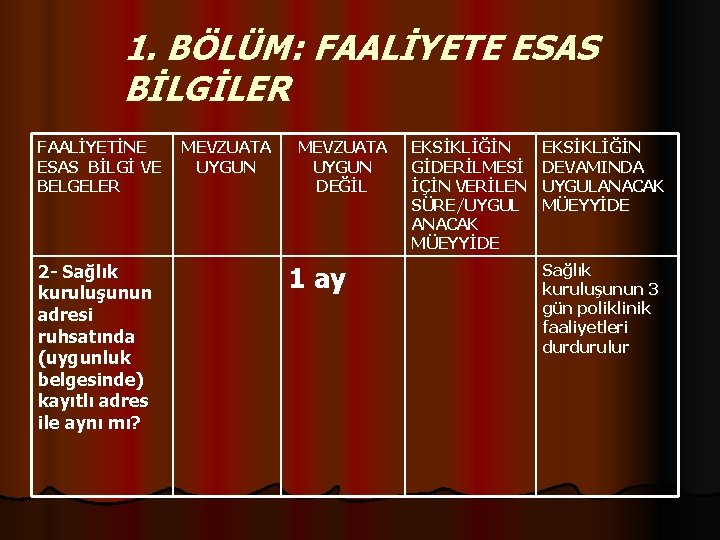 1. BÖLÜM: FAALİYETE ESAS BİLGİLER

| FAALİYETİNE ESAS BİLGİ VE BELGELER | MEVZUATA UYGUN | MEVZUATA UYGUN DEĞİL | EKSİKLİĞİN GİDERİLMESİ İÇİN VERİLEN SÜRE/UYGULANACAK MÜEYYİDE | EKSİKLİĞİN DEVAMINDA UYGULANACAK MÜEYYİDE |
|---|---|---|---|---|
| 2- Sağlık kuruluşunun adresi ruhsatında (uygunluk belgesinde) kayıtlı adres ile aynı mı? | | 1 ay | | Sağlık kuruluşunun 3 gün poliklinik faaliyetleri durdurulur |